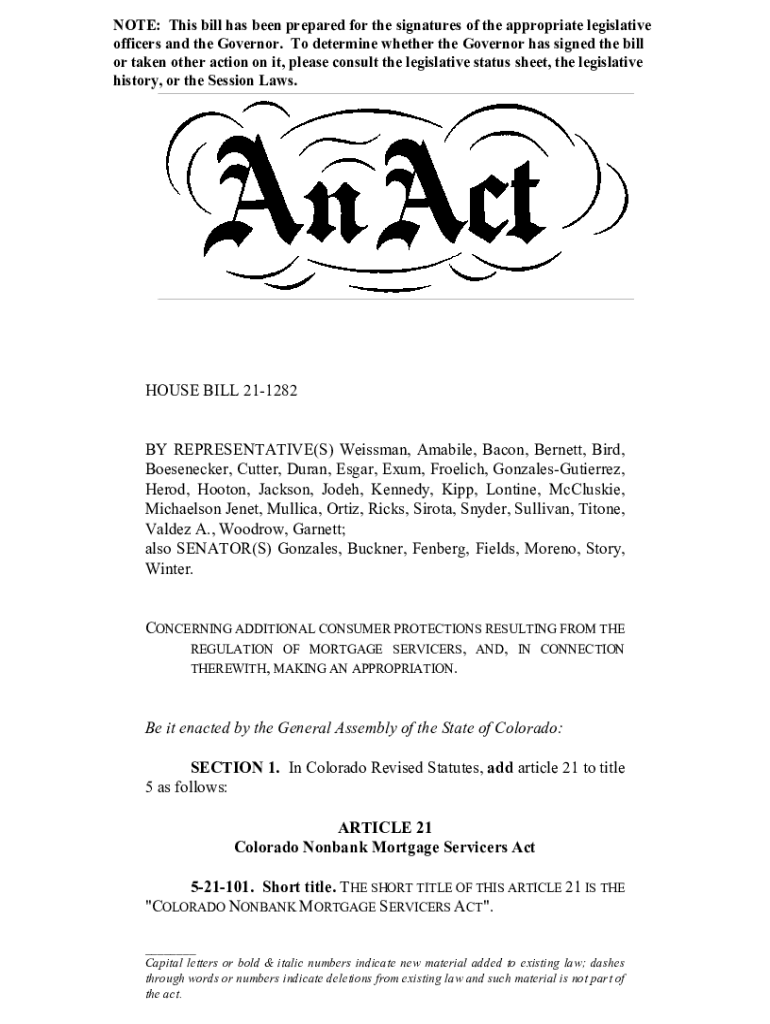 NOTE: This bill has been prepared for the signatures of the appropriate legislative officers and the Governor. To determine whether the Governor has signed the bill or taken other action on it, please consult the legislative status sheet, the legislative history, or the Session Laws.

An Act

HOUSE BILL 21-1282

BY REPRESENTATIVE(S) Weissman, Amabile, Bacon, Bernett, Bird, Boesenecker, Cutter, Duran, Esgar, Exum, Froelich, Gonzales-Gutierrez, Herod, Hooton, Jackson, Jodeh, Kennedy, Kipp, Lontine, McCluskie, Michaelson Jenet, Mullica, Ortiz, Ricks, Sirota, Snyder, Sullivan, Titone, Valdez A., Woodrow, Garnett;
also SENATOR(S) Gonzales, Buckner, Fenberg, Fields, Moreno, Story, Winter.

CONCERNING ADDITIONAL CONSUMER PROTECTIONS RESULTING FROM THE REGULATION OF MORTGAGE SERVICERS, AND, IN CONNECTION THEREWITH, MAKING AN APPROPRIATION.

Be it enacted by the General Assembly of the State of Colorado:

SECTION 1. In Colorado Revised Statutes, add article 21 to title 5 as follows:

ARTICLE 21
Colorado Nonbank Mortgage Servicers Act

5-21-101. Short title. THE SHORT TITLE OF THIS ARTICLE 21 IS THE "COLORADO NONBANK MORTGAGE SERVICERS ACT".

Capital letters or bold & italic numbers indicate new material added to existing law; dashes through words or numbers indicate deletions from existing law and such material is not part of the act.